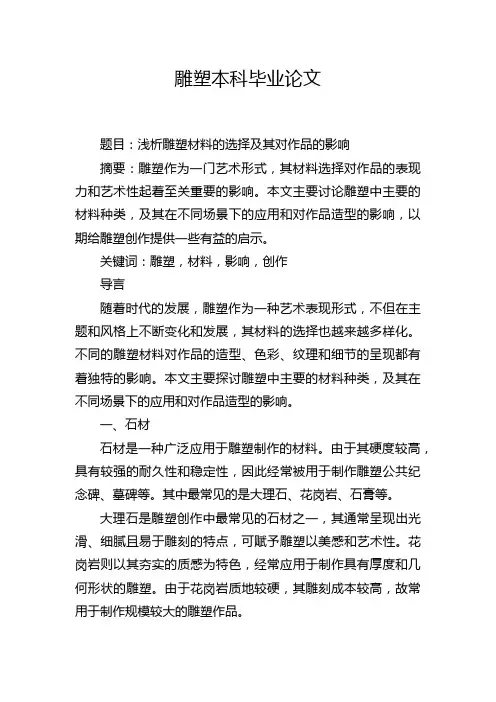 雕塑本科毕业论文

题目：浅析雕塑材料的选择及其对作品的影响

摘要：雕塑作为一门艺术形式，其材料选择对作品的表现力和艺术性起着至关重要的影响。本文主要讨论雕塑中主要的材料种类，及其在不同场景下的应用和对作品造型的影响，以期给雕塑创作提供一些有益的启示。

关键词：雕塑，材料，影响，创作

导言

随着时代的发展，雕塑作为一种艺术表现形式，不但在主题和风格上不断变化和发展，其材料的选择也越来越多样化。不同的雕塑材料对作品的造型、色彩、纹理和细节的呈现都有着独特的影响。本文主要探讨雕塑中主要的材料种类，及其在不同场景下的应用和对作品造型的影响。

一、石材

石材是一种广泛应用于雕塑制作的材料。由于其硬度较高，具有较强的耐久性和稳定性，因此经常被用于制作雕塑公共纪念碑、墓碑等。其中最常见的是大理石、花岗岩、石膏等。

大理石是雕塑创作中最常见的石材之一，其通常呈现出光滑、细腻且易于雕刻的特点，可赋予雕塑以美感和艺术性。花岗岩则以其夯实的质感为特色，经常应用于制作具有厚度和几何形状的雕塑。由于花岗岩质地较硬，其雕刻成本较高，故常用于制作规模较大的雕塑作品。